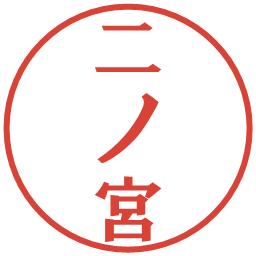 二ノ宮